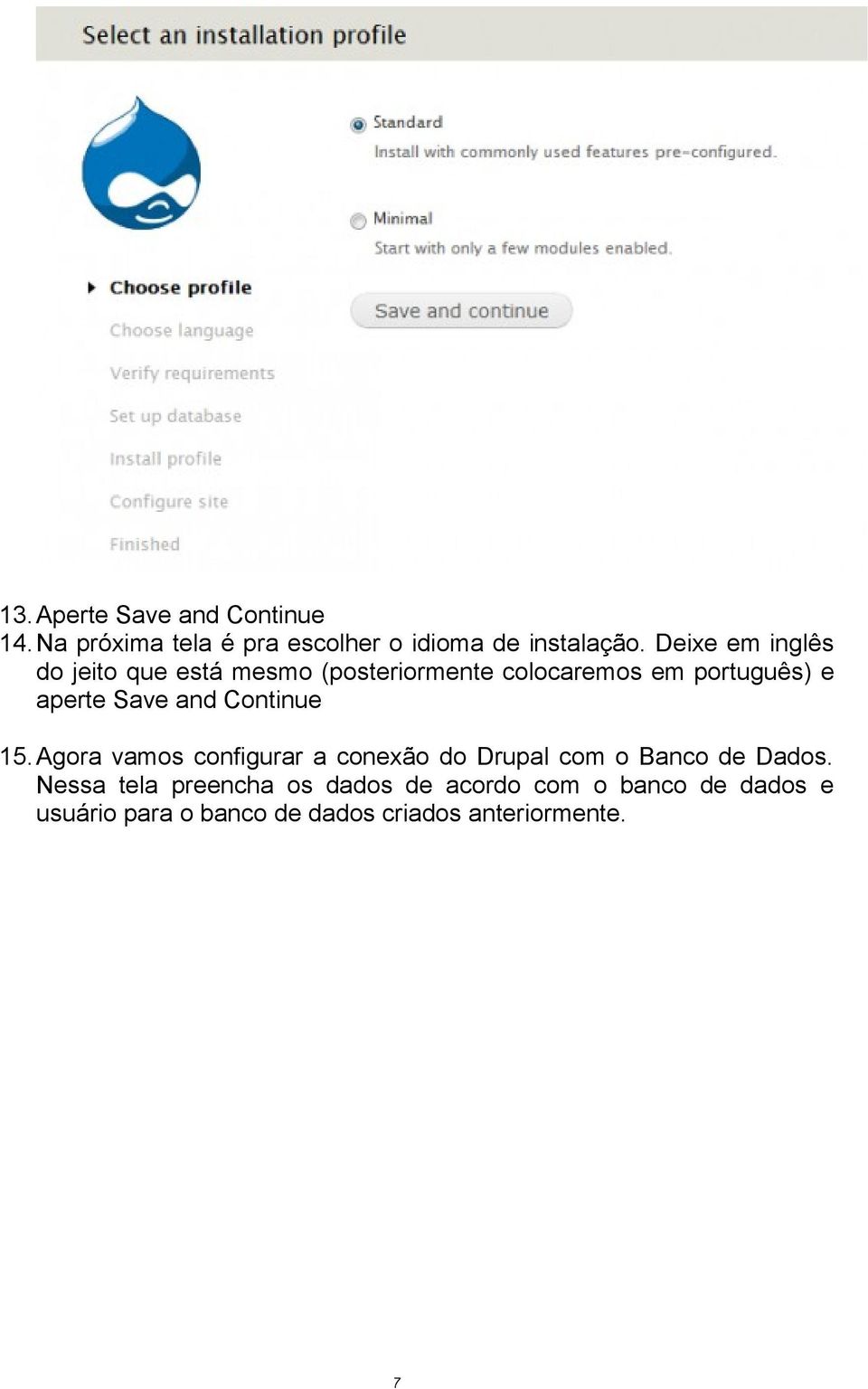 Select an installation profile

Choose profile
Choose language
Verify requirements
Set up database
Install profile
Configure site
Finished

Standard
Install with commonly used features pre-configured.

Minimal
Start with only a few modules enabled.

Save and continue

13. Aperte Save and Continue
14. Na próxima tela é pra escolher o idioma de instalação. Deixe em inglês do jeito que está mesmo (posteriormente colocaremos em português) e aperte Save and Continue

15. Agora vamos configurar a conexão do Drupal com o Banco de Dados. Nessa tela preencha os dados de acordo com o banco de dados e usuário para o banco de dados criados anteriormente.

7